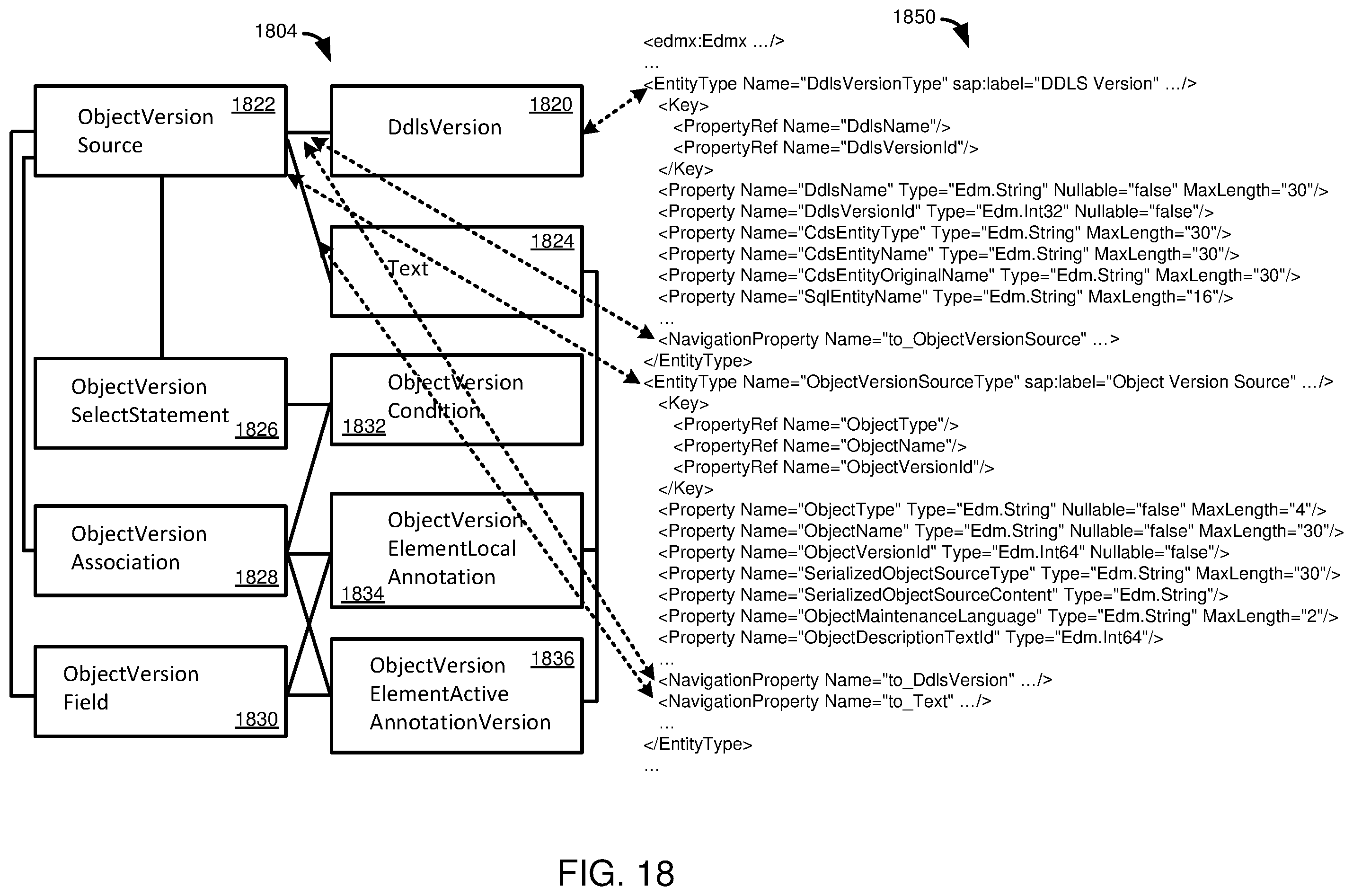 1804

ObjectVersion Source 1822

DdlsVersion 1820

Text 1824

ObjectVersion SelectStatement 1826

ObjectVersion Condition 1832

ObjectVersion Association 1828

ObjectVersion ElementLocal Annotation 1834

ObjectVersion Field 1830

ObjectVersion ElementActive AnnotationVersion 1836

1850

<edmx:Edmx .../>
...
<EntityType Name="DdlsVersionType" sap:label="DDLS Version" .../>
<Key>
<PropertyRef Name="DdlsName"/>
<PropertyRef Name="DdlsVersionId"/>
</Key>
<Property Name="DdlsName" Type="Edm.String" Nullable="false" MaxLength="30"/>
<Property Name="DdlsVersionId" Type="Edm.Int32" Nullable="false"/>
<Property Name="CdsEntityType" Type="Edm.String" MaxLength="30"/>
<Property Name="CdsEntityName" Type="Edm.String" MaxLength="30"/>
<Property Name="CdsEntityOriginalName" Type="Edm.String" MaxLength="30"/>
<Property Name="SqlEntityName" Type="Edm.String" MaxLength="16"/>
...
<NavigationProperty Name="to_ObjectVersionSource" ...>
</EntityType>
<EntityType Name="ObjectVersionSourceType" sap:label="Object Version Source" .../>
<Key>
<PropertyRef Name="ObjectType"/>
<PropertyRef Name="ObjectName"/>
<PropertyRef Name="ObjectVersionId"/>
</Key>
<Property Name="ObjectType" Type="Edm.String" Nullable="false" MaxLength="4"/>
<Property Name="ObjectName" Type="Edm.String" Nullable="false" MaxLength="30"/>
<Property Name="ObjectVersionId" Type="Edm.Int64" Nullable="false"/>
<Property Name="SerializedObjectSourceType" Type="Edm.String" MaxLength="30"/>
<Property Name="SerializedObjectSourceContent" Type="Edm.String"/>
<Property Name="ObjectMaintenanceLanguage" Type="Edm.String" MaxLength="2"/>
<Property Name="ObjectDescriptionTextId" Type="Edm.Int64"/>
...
<NavigationProperty Name="to_DdlsVersion" .../>
<NavigationProperty Name="to_Text" .../>
...
</EntityType>
...

FIG. 18